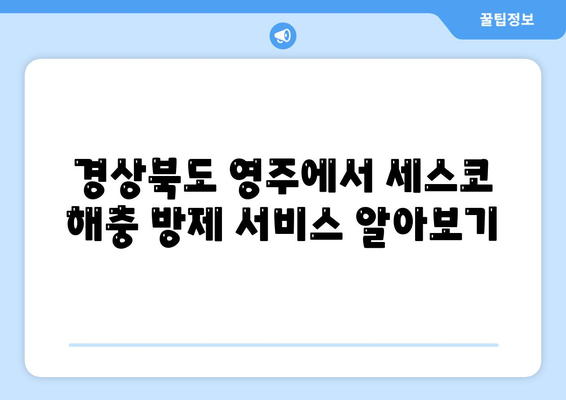 꿀팁정보

경상북도 영주에서 세스코 해충 방제 서비스 알아보기